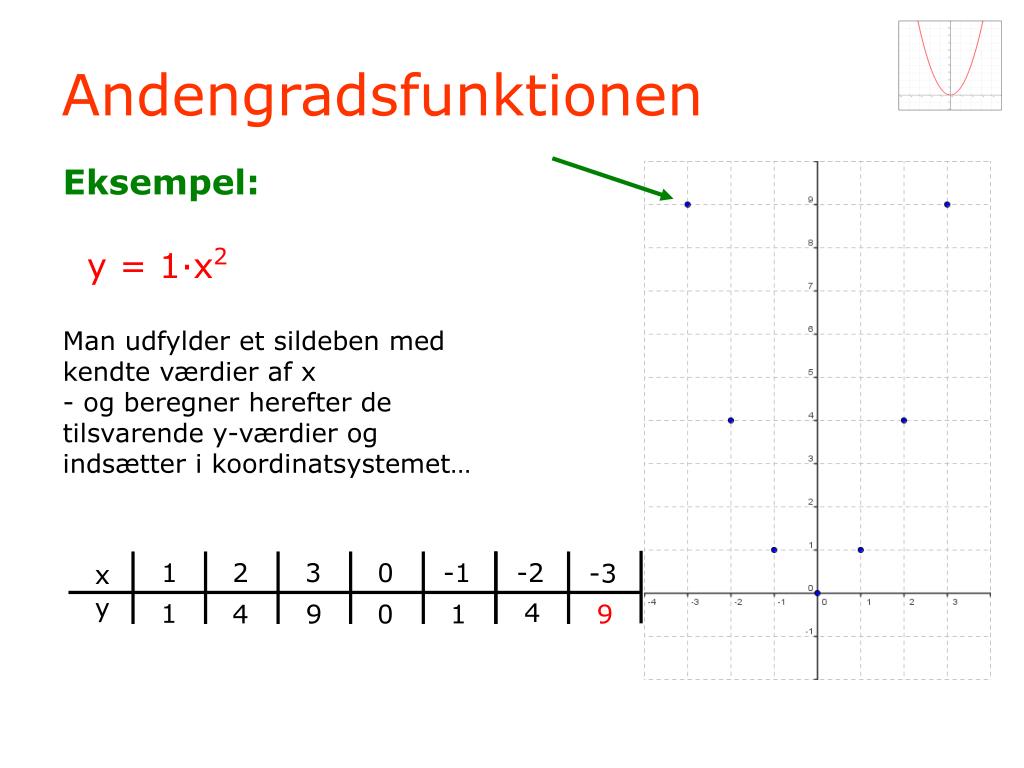 Andengradsfunktionen

Eksempel:

$y = 1 \cdot x^2$

Man udfylder et sildeben med kendte værdier af x
- og beregner herefter de tilsvarende y-værdier og indsætter i koordinatsystemet…

| x | 1 | 2 | 3 | 0 | -1 | -2 | -3 |
|---|---|---|---|---|---|---|---|
| y | 1 | 4 | 9 | 0 | 1 | 4 | 9 |

9
8
7
6
5
4
3
2
1
0
-1
-4 -3 -2 -1 0 1 2 3